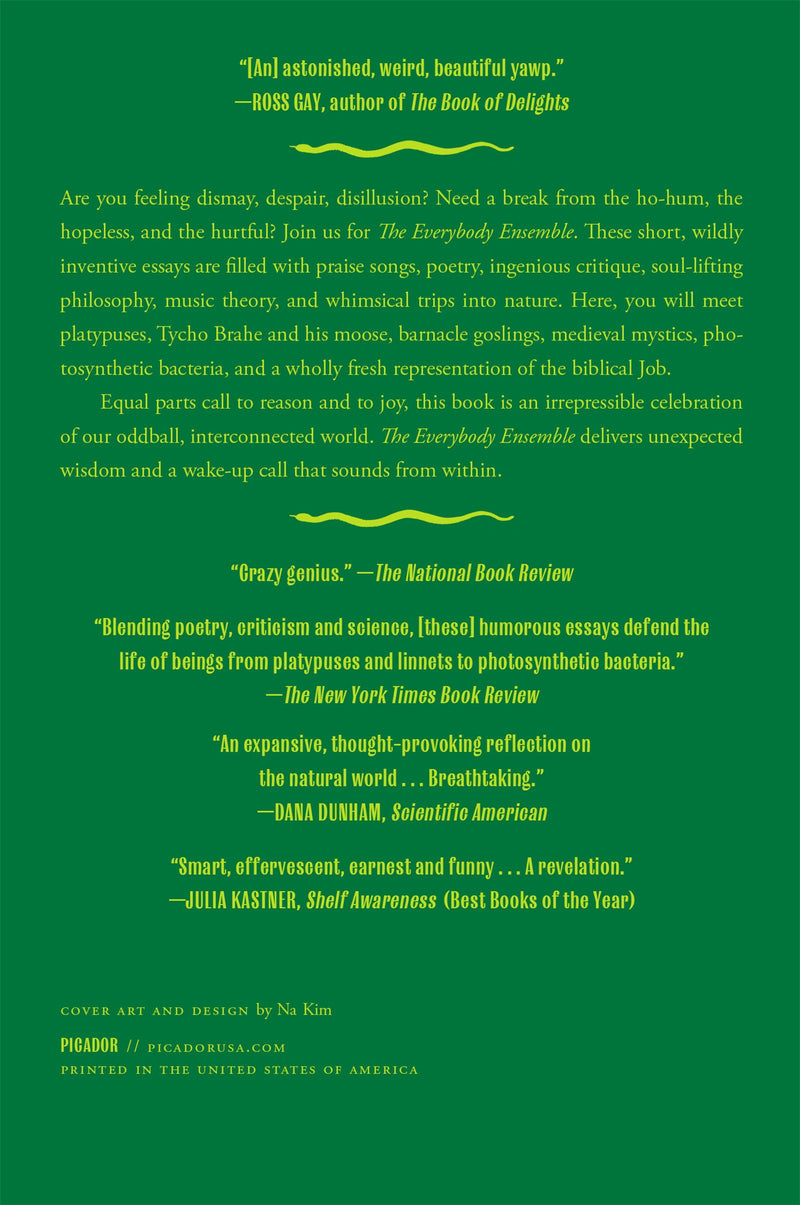 "[An] astonished, weird, beautiful yawp."
—ROSS GAY, author of The Book of Delights

Are you feeling dismay, despair, disillusion? Need a break from the ho-hum, the hopeless, and the hurtful? Join us for The Everybody Ensemble. These short, wildly inventive essays are filled with praise songs, poetry, ingenious critique, soul-lifting philosophy, music theory, and whimsical trips into nature. Here, you will meet platypuses, Tycho Brahe and his moose, barnacle goslings, medieval mystics, photosynthetic bacteria, and a wholly fresh representation of the biblical Job.

Equal parts call to reason and to joy, this book is an irrepressible celebration of our oddball, interconnected world. The Everybody Ensemble delivers unexpected wisdom and a wake-up call that sounds from within.

"Crazy genius." —The National Book Review

"Blending poetry, criticism and science, [these] humorous essays defend the life of beings from platypuses and linnets to photosynthetic bacteria."
—The New York Times Book Review

"An expansive, thought-provoking reflection on the natural world . . . Breathtaking."
—DANA DUNHAM, Scientific American

"Smart, effervescent, earnest and funny . . . A revelation."
—JULIA KASTNER, Shelf Awareness (Best Books of the Year)

COVER ART AND DESIGN by Na Kim

PICADOR // PICADORUSA.COM
PRINTED IN THE UNITED STATES OF AMERICA